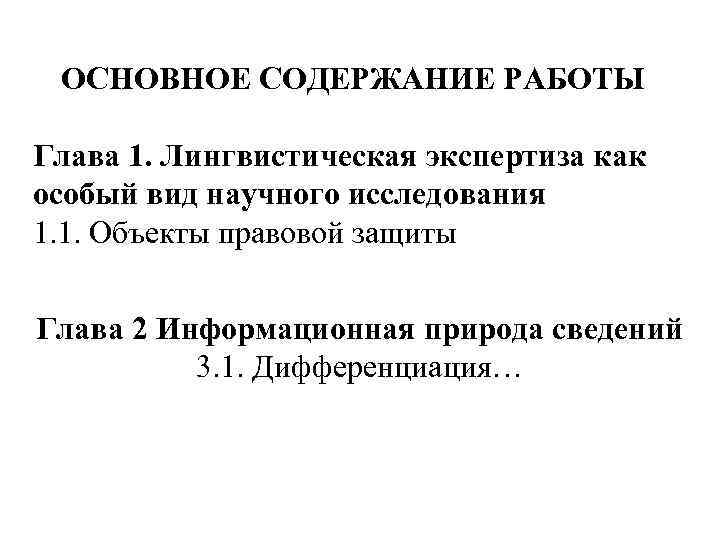 ОСНОВНОЕ СОДЕРЖАНИЕ РАБОТЫ

Глава 1. Лингвистическая экспертиза как особый вид научного исследования
1.1. Объекты правовой защиты

Глава 2 Информационная природа сведений
3.1. Дифференциация…